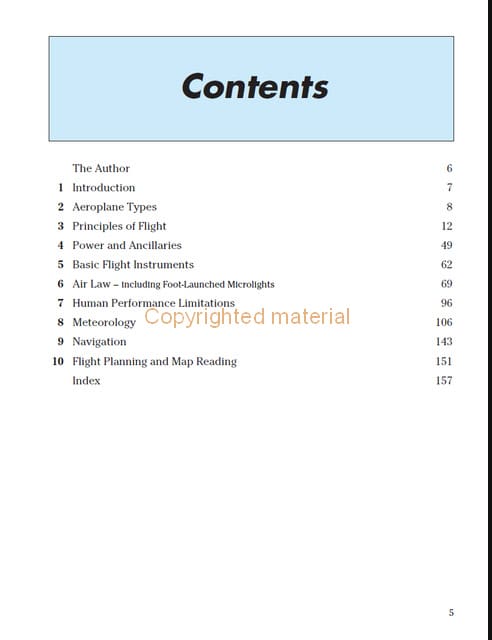 Contents

The Author 6
1 Introduction 7
2 Aeroplane Types 8
3 Principles of Flight 12
4 Power and Ancillaries 49
5 Basic Flight Instruments 62
6 Air Law – including Foot-Launched Microlights 69
7 Human Performance Limitations 96
8 Meteorology 106
9 Navigation 143
10 Flight Planning and Map Reading 151
Index 157

5

Copyrighted material